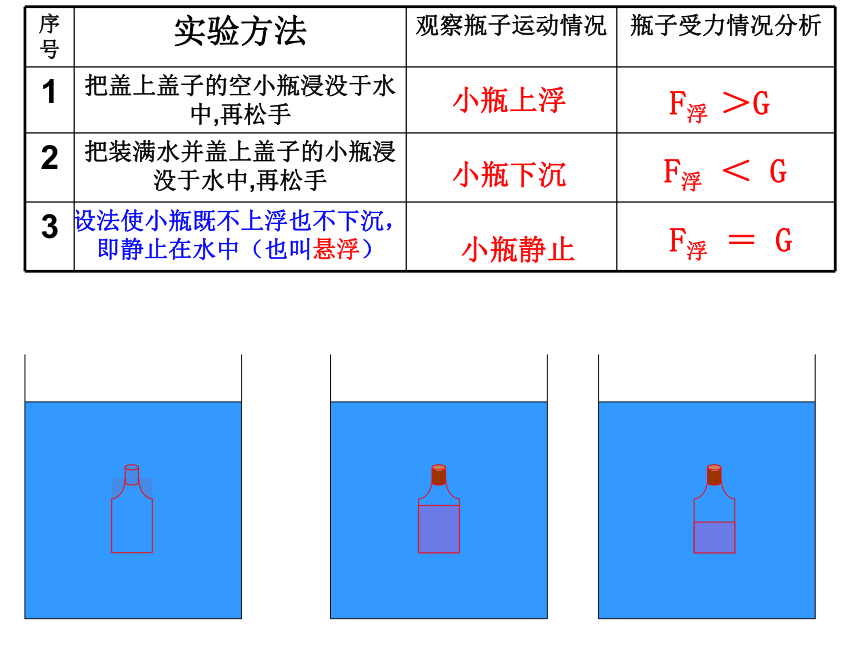 | 序号 | 实验方法 | 观察瓶子运动情况 | 瓶子受力情况分析 |
|---|---|---|---|
| 1 | 把盖上盖子的空小瓶浸没于水中,再松手 | 小瓶上浮 | $F_{浮} > G$ |
| 2 | 把装满水并盖上盖子的小瓶浸没于水中,再松手 | 小瓶下沉 | $F_{浮} < G$ |
| 3 | 设法使小瓶既不上浮也不下沉,即静止在水中（也叫悬浮） | 小瓶静止 | $F_{浮} = G$ |